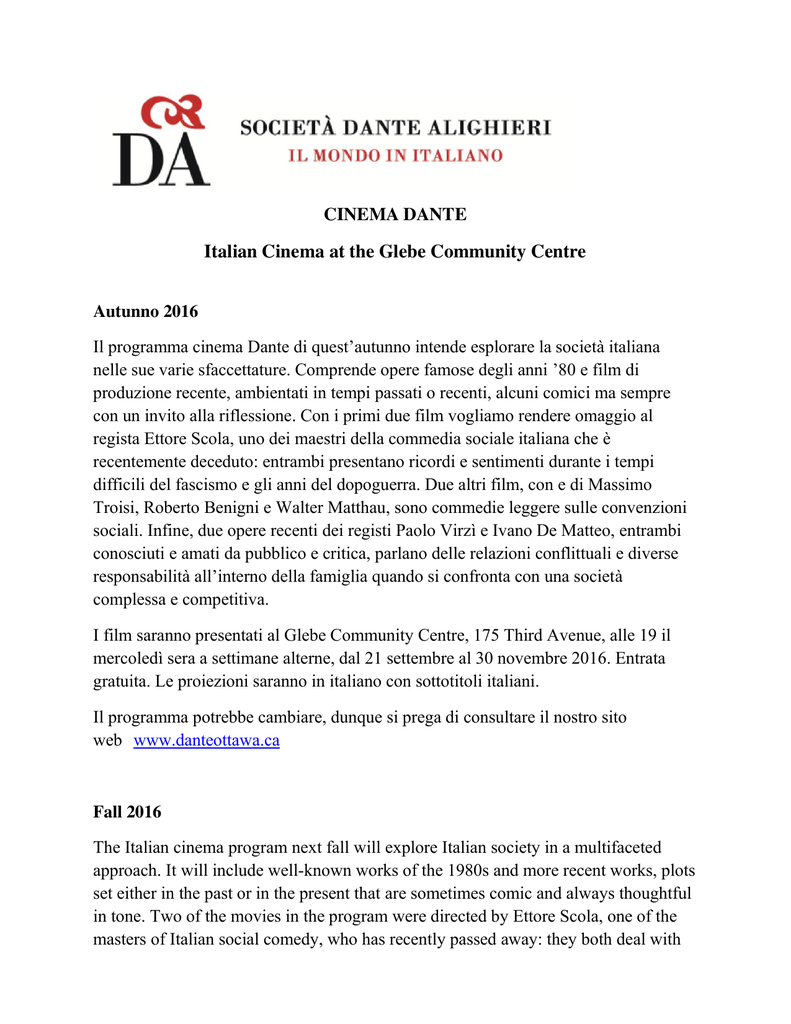 DA

SOCIETÀ DANTE ALIGHIERI
IL MONDO IN ITALIANO

CINEMA DANTE

Italian Cinema at the Glebe Community Centre

Autunno 2016

Il programma cinema Dante di quest'autunno intende esplorare la società italiana nelle sue varie sfaccettature. Comprende opere famose degli anni '80 e film di produzione recente, ambientati in tempi passati o recenti, alcuni comici ma sempre con un invito alla riflessione. Con i primi due film vogliamo rendere omaggio al regista Ettore Scola, uno dei maestri della commedia sociale italiana che è recentemente deceduto: entrambi presentano ricordi e sentimenti durante i tempi difficili del fascismo e gli anni del dopoguerra. Due altri film, con e di Massimo Troisi, Roberto Benigni e Walter Matthau, sono commedie leggere sulle convenzioni sociali. Infine, due opere recenti dei registi Paolo Virzì e Ivano De Matteo, entrambi conosciuti e amati da pubblico e critica, parlano delle relazioni conflittuali e diverse responsabilità all'interno della famiglia quando si confronta con una società complessa e competitiva.

I film saranno presentati al Glebe Community Centre, 175 Third Avenue, alle 19 il mercoledì sera a settimane alterne, dal 21 settembre al 30 novembre 2016. Entrata gratuita. Le proiezioni saranno in italiano con sottotitoli italiani.

Il programma potrebbe cambiare, dunque si prega di consultare il nostro sito web www.danteottawa.ca

Fall 2016

The Italian cinema program next fall will explore Italian society in a multifaceted approach. It will include well-known works of the 1980s and more recent works, plots set either in the past or in the present that are sometimes comic and always thoughtful in tone. Two of the movies in the program were directed by Ettore Scola, one of the masters of Italian social comedy, who has recently passed away: they both deal with